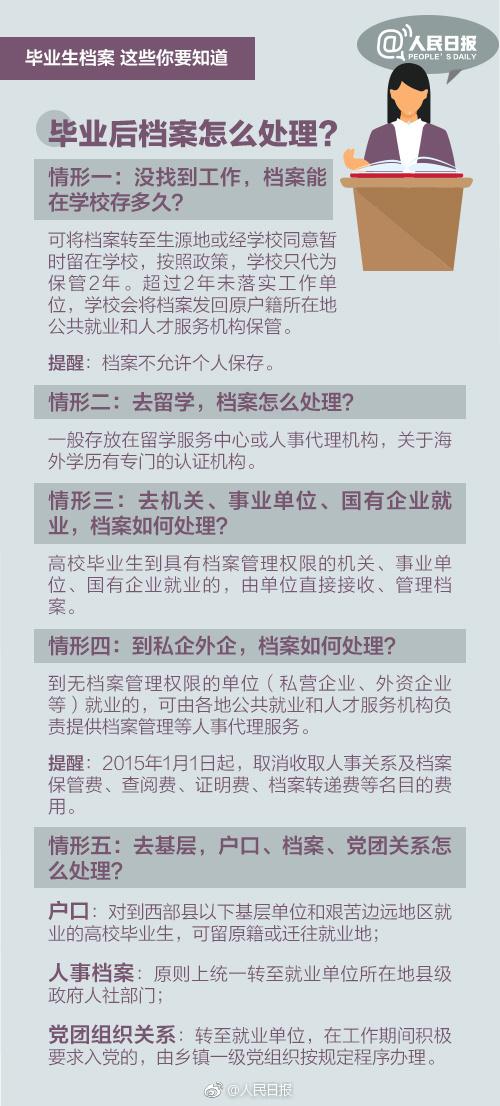 毕业生档案 这些你要知道

@人民日报
PEOPLE'S DAILY

毕业后档案怎么处理？

情形一：没找到工作，档案能在学校存多久？

可将档案转至生源地或经学校同意暂时留在学校，按照政策，学校只代为保管2年。超过2年未落实工作单位，学校会将档案发回原户籍所在地公共就业和人才服务机构保管。

提醒：档案不允许个人保存。

情形二：去留学，档案怎么处理？

一般存放在留学服务中心或人事代理机构，关于海外学历有专门的认证机构。

情形三：去机关、事业单位、国有企业就业，档案如何处理？

高校毕业生到具有档案管理权限的机关、事业单位、国有企业就业的，由单位直接接收、管理档案。

情形四：到私企外企，档案如何处理？

到无档案管理权限的单位（私营企业、外资企业等）就业的，可由各地公共就业和人才服务机构负责提供档案管理等人事代理服务。

提醒：2015年1月1日起，取消收取人事关系及档案保管费、查阅费、证明费、档案转递费等名目的费用。

情形五：去基层，户口、档案、党团关系怎么处理？

户口：对到西部县以下基层单位和艰苦边远地区就业的高校毕业生，可留原籍或迁往就业地；

人事档案：原则上统一转至就业单位所在地县级政府人社部门；

党团组织关系：转至就业单位，在工作期间积极要求入党的，由乡镇一级党组织按规定程序办理。

@人民日报